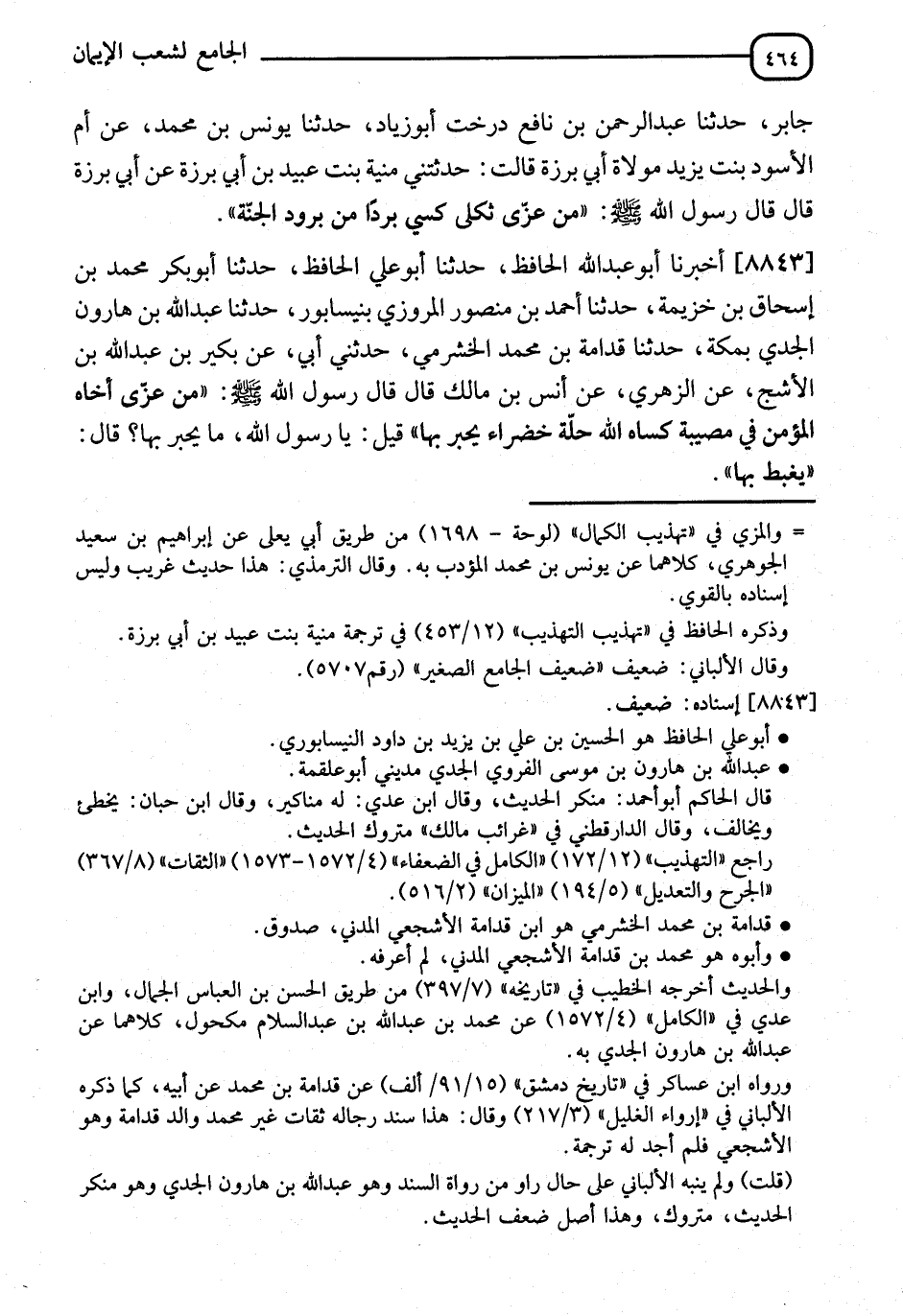 ٤٦٤ الجامع لشعب الإيمان

جابر، حدثنا عبدالرحمن بن نافع درخت أبوزياد، حدثنا يونس بن محمد، عن أم الأسود بنت يزيد مولاة أبي برزة قالت: حدثتني منية بنت عبيد بن أبي برزة عن أبي برزة قال قال رسول الله ﷺ: «من عزّى ثكلى كسي بردًا من برود الجنّة».

[٨٨٤٣] أخبرنا أبوعبدالله الحافظ، حدثنا أبوعلي الحافظ، حدثنا أبوبكر محمد بن إسحاق بن خزيمة، حدثنا أحمد بن منصور المروزي بنيسابور، حدثنا عبدالله بن هارون الجدي بمكة، حدثنا قدامة بن محمد الخشرمي، حدثني أبي، عن بكير بن عبدالله بن الأشج، عن الزهري، عن أنس بن مالك قال قال رسول الله ﷺ: «من عزّى أخاه المؤمن في مصيبة كساه الله حلّة خضراء يحبر بها» قيل: يا رسول الله، ما يحبر بها؟ قال: «يغبط بها».

= والمزي في «تهذيب الكمال» (لوحة - ١٦٩٨) من طريق أبي يعلى عن إبراهيم بن سعيد الجوهري، كلاهما عن يونس بن محمد المؤدب به. وقال الترمذي: هذا حديث غريب وليس إسناده بالقوي.

وذكره الحافظ في «تهذيب التهذيب» (٤٥٣/١٢) في ترجمة منية بنت عبيد بن أبي برزة.

وقال الألباني: ضعيف «ضعيف الجامع الصغير» (رقم٥٧٠٧).

[٨٨٤٣] إسناده: ضعيف.

● أبوعلي الحافظ هو الحسين بن علي بن يزيد بن داود النيسابوري.

● عبدالله بن هارون بن موسى الفروي الجدي مديني أبوعلقمة.

قال الحاكم أبوأحمد: منكر الحديث، وقال ابن عدي: له مناكير، وقال ابن حبان: يخطئ ويخالف، وقال الدارقطني في «غرائب مالك» متروك الحديث.

راجع «التهذيب» (١٧٢/١٢) «الكامل في الضعفاء» (١٥٧٢/٤-١٥٧٣) «الثقات» (٣٦٧/٨) «الجرح والتعديل» (١٩٤/٥) «الميزان» (٥١٦/٢).

● قدامة بن محمد الخشرمي هو ابن قدامة الأشجعي المدني، صدوق.

● وأبوه هو محمد بن قدامة الأشجعي المدني، لم أعرفه.

والحديث أخرجه الخطيب في «تاريخه» (٣٩٧/٧) من طريق الحسن بن العباس الجمال، وابن عدي في «الكامل» (١٥٧٢/٤) عن محمد بن عبدالله بن عبدالسلام مكحول، كلاهما عن عبدالله بن هارون الجدي به.

ورواه ابن عساكر في «تاريخ دمشق» (٩١/١٥/ ألف) عن قدامة بن محمد عن أبيه، كما ذكره الألباني في «إرواء الغليل» (٢١٧/٣) وقال: هذا سند رجاله ثقات غير محمد والد قدامة وهو الأشجعي فلم أجد له ترجمة.

(قلت) ولم ينبه الألباني على حال راو من رواة السند وهو عبدالله بن هارون الجدي وهو منكر الحديث، متروك، وهذا أصل ضعف الحديث.